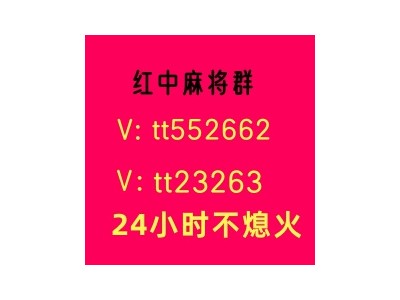 红中麻将群

V: tt552662

V: tt23263

24小时不熄火